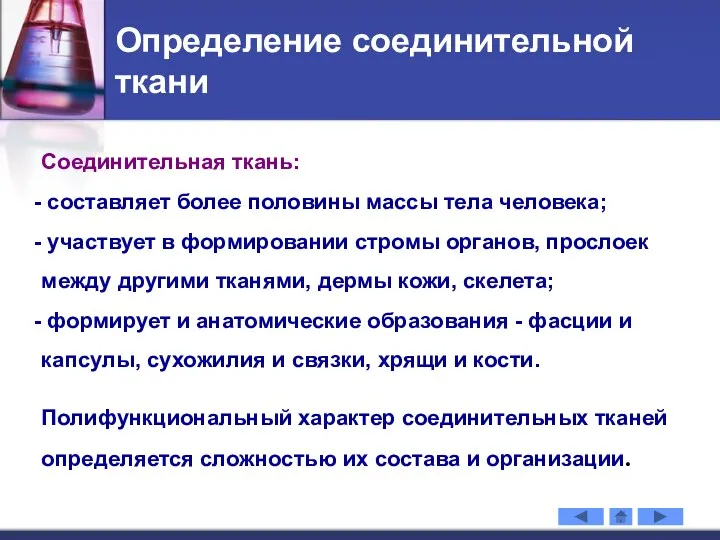 Определение соединительной ткани

Соединительная ткань:

- составляет более половины массы тела человека;

- участвует в формировании стромы органов, прослоек между другими тканями, дермы кожи, скелета;

- формирует и анатомические образования - фасции и капсулы, сухожилия и связки, хрящи и кости.

Полифункциональный характер соединительных тканей определяется сложностью их состава и организации.